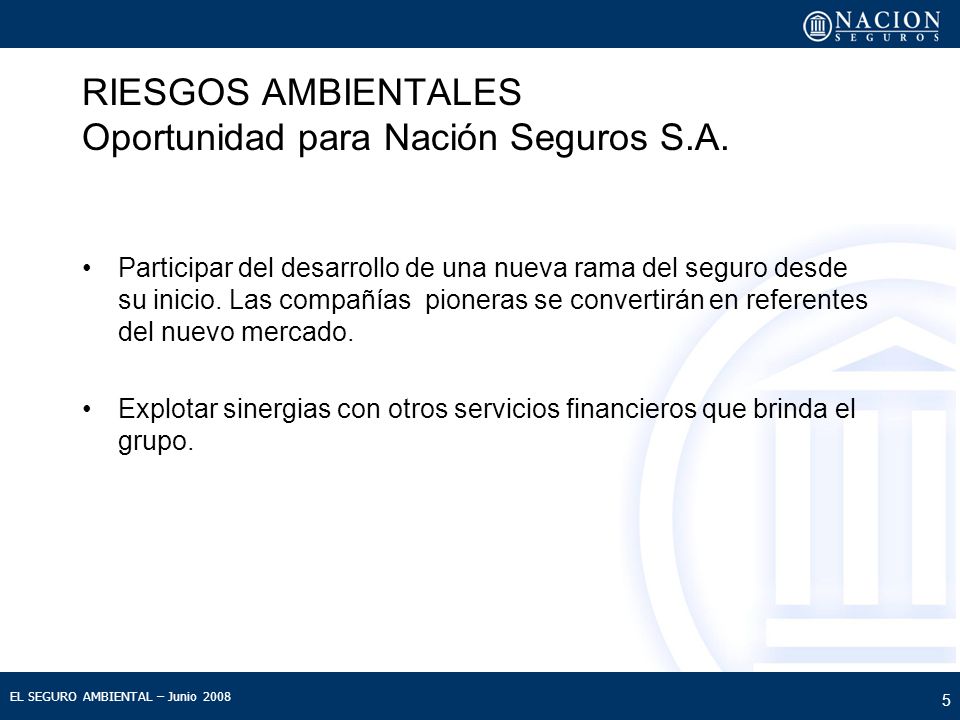 NACION
SEGUROS

RIESGOS AMBIENTALES
Oportunidad para Nación Seguros S.A.

• Participar del desarrollo de una nueva rama del seguro desde su inicio. Las compañías pioneras se convertirán en referentes del nuevo mercado.

• Explotar sinergias con otros servicios financieros que brinda el grupo.

EL SEGURO AMBIENTAL – Junio 2008

5